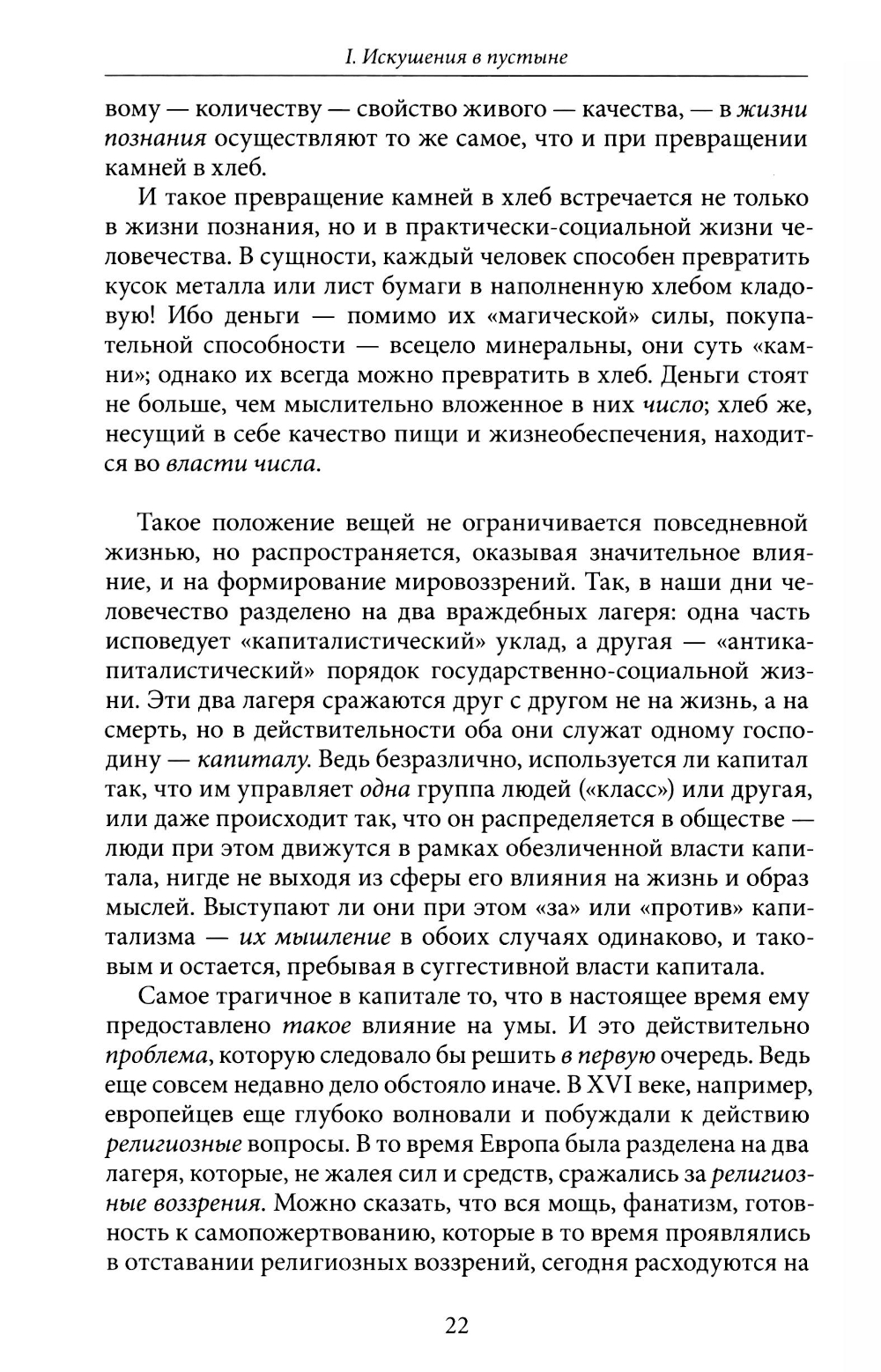 I. Искушения в пустыне

вому — количеству — свойство живого — качества, — в жизни познания осуществляют то же самое, что и при превращении камней в хлеб.

И такое превращение камней в хлеб встречается не только в жизни познания, но и в практически-социальной жизни человечества. В сущности, каждый человек способен превратить кусок металла или лист бумаги в наполненную хлебом кладовую! Ибо деньги — помимо их «магической» силы, покупательной способности — всецело минеральны, они суть «камни»; однако их всегда можно превратить в хлеб. Деньги стоят не больше, чем мыслительно вложенное в них число; хлеб же, несущий в себе качество пищи и жизнеобеспечения, находится во власти числа.

Такое положение вещей не ограничивается повседневной жизнью, но распространяется, оказывая значительное влияние, и на формирование мировоззрений. Так, в наши дни человечество разделено на два враждебных лагеря: одна часть исповедует «капиталистический» уклад, а другая — «антикапиталистический» порядок государственно-социальной жизни. Эти два лагеря сражаются друг с другом не на жизнь, а на смерть, но в действительности оба они служат одному господину — капиталу. Ведь безразлично, используется ли капитал так, что им управляет одна группа людей («класс») или другая, или даже происходит так, что он распределяется в обществе — люди при этом движутся в рамках обезличенной власти капитала, нигде не выходя из сферы его влияния на жизнь и образ мыслей. Выступают ли они при этом «за» или «против» капитализма — их мышление в обоих случаях одинаково, и таковым и остается, пребывая в суггестивной власти капитала.

Самое трагичное в капитале то, что в настоящее время ему предоставлено такое влияние на умы. И это действительно проблема, которую следовало бы решить в первую очередь. Ведь еще совсем недавно дело обстояло иначе. В XVI веке, например, европейцев еще глубоко волновали и побуждали к действию религиозные вопросы. В то время Европа была разделена на два лагеря, которые, не жалея сил и средств, сражались за религиозные воззрения. Можно сказать, что вся мощь, фанатизм, готовность к самопожертвованию, которые в то время проявлялись в отставании религиозных воззрений, сегодня расходуются на

22